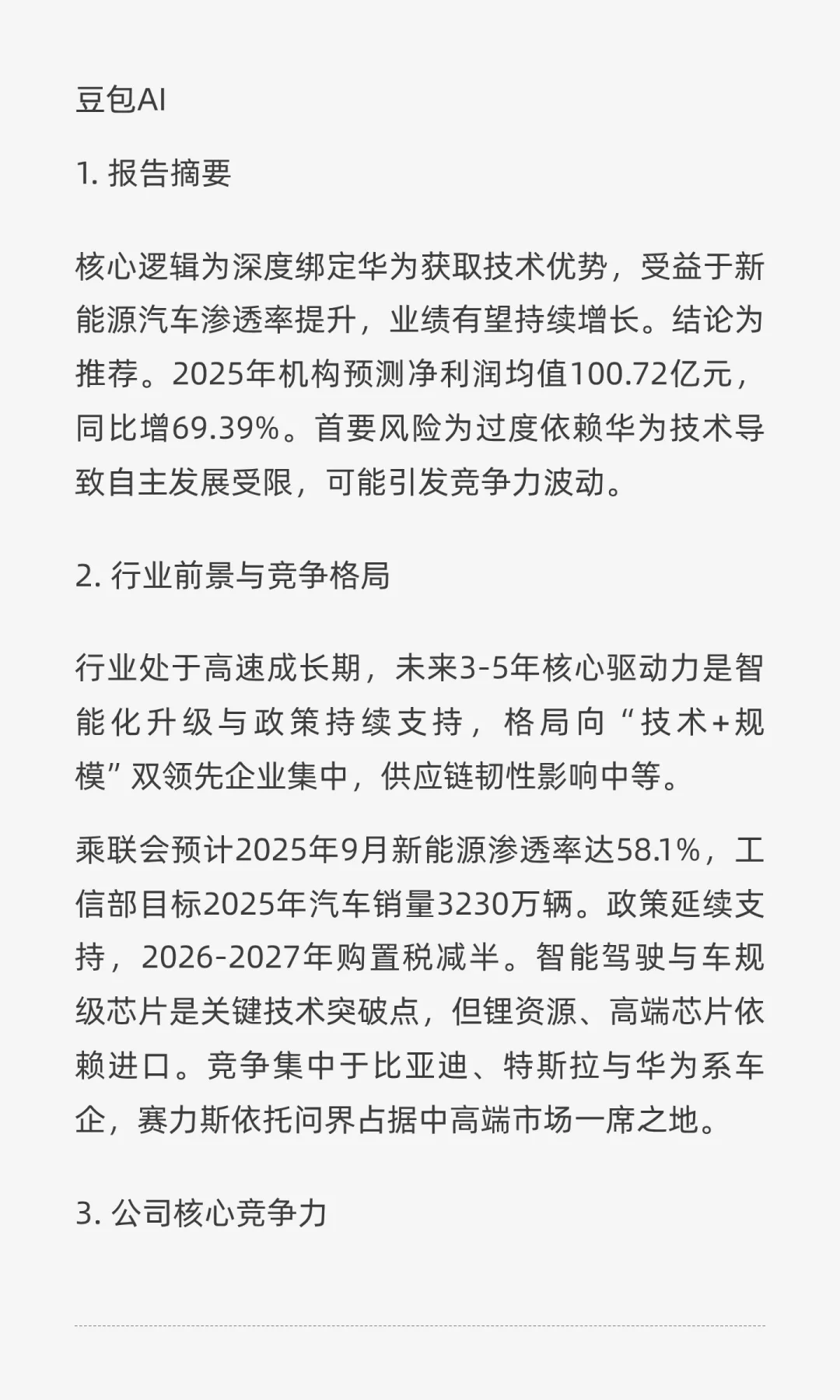 豆包AI

1. 报告摘要

核心逻辑为深度绑定华为获取技术优势，受益于新能源汽车渗透率提升，业绩有望持续增长。结论为推荐。2025年机构预测净利润均值100.72亿元，同比增69.39%。首要风险为过度依赖华为技术导致自主发展受限，可能引发竞争力波动。

2. 行业前景与竞争格局

行业处于高速成长期，未来3-5年核心驱动力是智能化升级与政策持续支持，格局向“技术+规模”双领先企业集中，供应链韧性影响中等。

乘联会预计2025年9月新能源渗透率达58.1%，工信部目标2025年汽车销量3230万辆。政策延续支持，2026-2027年购置税减半。智能驾驶与车规级芯片是关键技术突破点，但锂资源、高端芯片依赖进口。竞争集中于比亚迪、特斯拉与华为系车企，赛力斯依托问界占据中高端市场一席之地。

3. 公司核心竞争力